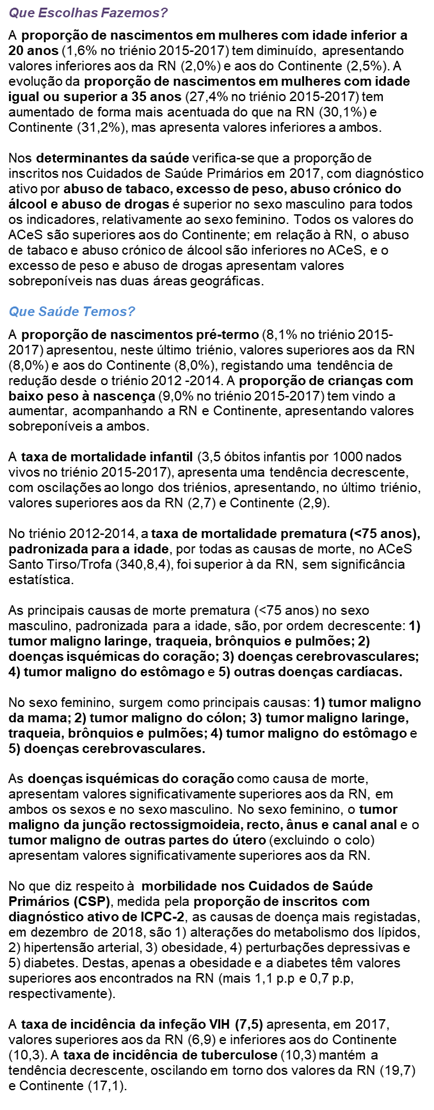 Que Escolhas Fazemos?

A proporção de nascimentos em mulheres com idade inferior a 20 anos (1,6% no triénio 2015-2017) tem diminuído, apresentando valores inferiores aos da RN (2,0%) e aos do Continente (2,5%). A evolução da proporção de nascimentos em mulheres com idade igual ou superior a 35 anos (27,4% no triénio 2015-2017) tem aumentado de forma mais acentuada do que na RN (30,1%) e Continente (31,2%), mas apresenta valores inferiores a ambos.

Nos determinantes da saúde verifica-se que a proporção de inscritos nos Cuidados de Saúde Primários em 2017, com diagnóstico ativo por abuso de tabaco, excesso de peso, abuso crónico do álcool e abuso de drogas é superior no sexo masculino para todos os indicadores, relativamente ao sexo feminino. Todos os valores do ACeS são superiores aos do Continente; em relação à RN, o abuso de tabaco e abuso crónico de álcool são inferiores no ACeS, e o excesso de peso e abuso de drogas apresentam valores sobreponíveis nas duas áreas geográficas.

Que Saúde Temos?

A proporção de nascimentos pré-termo (8,1% no triénio 2015-2017) apresentou, neste último triénio, valores superiores aos da RN (8,0%) e aos do Continente (8,0%), registando uma tendência de redução desde o triénio 2012 -2014. A proporção de crianças com baixo peso à nascença (9,0% no triénio 2015-2017) tem vindo a aumentar, acompanhando a RN e Continente, apresentando valores sobreponíveis a ambos.

A taxa de mortalidade infantil (3,5 óbitos infantis por 1000 nados vivos no triénio 2015-2017), apresenta uma tendência decrescente, com oscilações ao longo dos triénios, apresentando, no último triénio, valores superiores aos da RN (2,7) e Continente (2,9).

No triénio 2012-2014, a taxa de mortalidade prematura (<75 anos), padronizada para a idade, por todas as causas de morte, no ACeS Santo Tirso/Trofa (340,8,4), foi superior à da RN, sem significância estatística.

As principais causas de morte prematura (<75 anos) no sexo masculino, padronizada para a idade, são, por ordem decrescente: 1) tumor maligno laringe, traqueia, brônquios e pulmões; 2) doenças isquémicas do coração; 3) doenças cerebrovasculares; 4) tumor maligno do estômago e 5) outras doenças cardíacas.

No sexo feminino, surgem como principais causas: 1) tumor maligno da mama; 2) tumor maligno do cólon; 3) tumor maligno laringe, traqueia, brônquios e pulmões; 4) tumor maligno do estômago e 5) doenças cerebrovasculares.

As doenças isquémicas do coração como causa de morte, apresentam valores significativamente superiores aos da RN, em ambos os sexos e no sexo masculino. No sexo feminino, o tumor maligno da junção rectossigmoideia, recto, ânus e canal anal e o tumor maligno de outras partes do útero (excluindo o colo) apresentam valores significativamente superiores aos da RN.

No que diz respeito à morbilidade nos Cuidados de Saúde Primários (CSP), medida pela proporção de inscritos com diagnóstico ativo de ICPC-2, as causas de doença mais registadas, em dezembro de 2018, são 1) alterações do metabolismo dos lípidos, 2) hipertensão arterial, 3) obesidade, 4) perturbações depressivas e 5) diabetes. Destas, apenas a obesidade e a diabetes têm valores superiores aos encontrados na RN (mais 1,1 p.p e 0,7 p.p, respectivamente).

A taxa de incidência da infeção VIH (7,5) apresenta, em 2017, valores superiores aos da RN (6,9) e inferiores aos do Continente (10,3). A taxa de incidência de tuberculose (10,3) mantém a tendência decrescente, oscilando em torno dos valores da RN (19,7) e Continente (17,1).